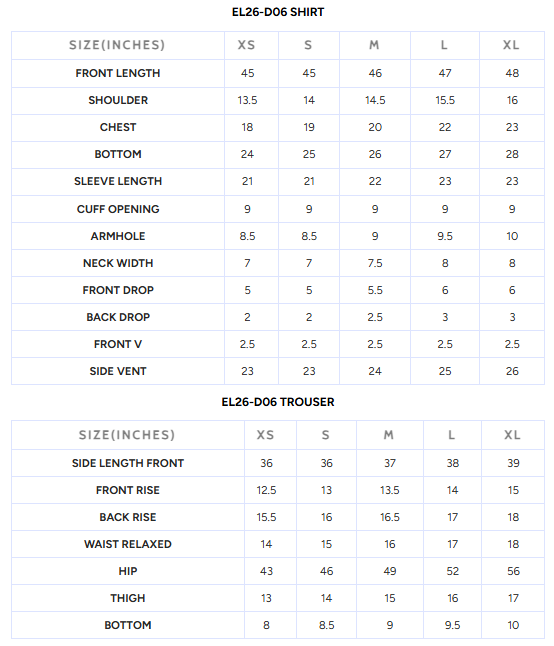 EL26-D06 SHIRT

| SIZE(INCHES) | XS | S | M | L | XL |
|---|---|---|---|---|---|
| FRONT LENGTH | 45 | 45 | 46 | 47 | 48 |
| SHOULDER | 13.5 | 14 | 14.5 | 15.5 | 16 |
| CHEST | 18 | 19 | 20 | 22 | 23 |
| BOTTOM | 24 | 25 | 26 | 27 | 28 |
| SLEEVE LENGTH | 21 | 21 | 22 | 23 | 23 |
| CUFF OPENING | 9 | 9 | 9 | 9 | 9 |
| ARMHOLE | 8.5 | 8.5 | 9 | 9.5 | 10 |
| NECK WIDTH | 7 | 7 | 7.5 | 8 | 8 |
| FRONT DROP | 5 | 5 | 5.5 | 6 | 6 |
| BACK DROP | 2 | 2 | 2.5 | 3 | 3 |
| FRONT V | 2.5 | 2.5 | 2.5 | 2.5 | 2.5 |
| SIDE VENT | 23 | 23 | 24 | 25 | 26 |

EL26-D06 TROUSER

| SIZE(INCHES) | XS | S | M | L | XL |
|---|---|---|---|---|---|
| SIDE LENGTH FRONT | 36 | 36 | 37 | 38 | 39 |
| FRONT RISE | 12.5 | 13 | 13.5 | 14 | 15 |
| BACK RISE | 15.5 | 16 | 16.5 | 17 | 18 |
| WAIST RELAXED | 14 | 15 | 16 | 17 | 18 |
| HIP | 43 | 46 | 49 | 52 | 56 |
| THIGH | 13 | 14 | 15 | 16 | 17 |
| BOTTOM | 8 | 8.5 | 9 | 9.5 | 10 |